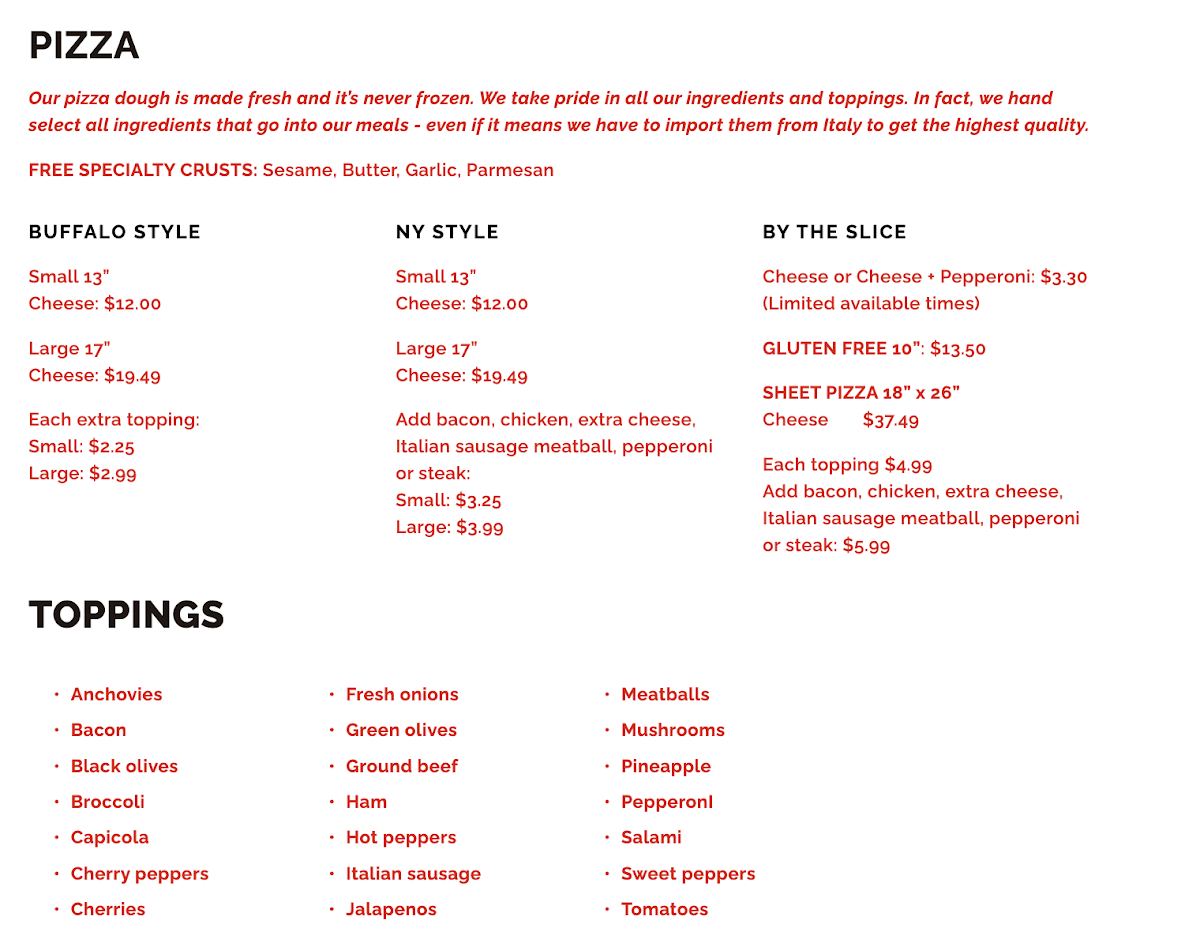 PIZZA

Our pizza dough is made fresh and it's never frozen. We take pride in all our ingredients and toppings. In fact, we hand select all ingredients that go into our meals - even if it means we have to import them from Italy to get the highest quality.

FREE SPECIALTY CRUSTS: Sesame, Butter, Garlic, Parmesan

BUFFALO STYLE

Small 13"
Cheese: $12.00

Large 17"
Cheese: $19.49

Each extra topping:
Small: $2.25
Large: $2.99

NY STYLE

Small 13"
Cheese: $12.00

Large 17"
Cheese: $19.49

Add bacon, chicken, extra cheese, Italian sausage meatball, pepperoni or steak:
Small: $3.25
Large: $3.99

BY THE SLICE

Cheese or Cheese + Pepperoni: $3.30
(Limited available times)

GLUTEN FREE 10": $13.50

SHEET PIZZA 18" x 26"
Cheese $37.49

Each topping $4.99
Add bacon, chicken, extra cheese, Italian sausage meatball, pepperoni or steak: $5.99

TOPPINGS

• Anchovies
• Bacon
• Black olives
• Broccoli
• Capicola
• Cherry peppers
• Cherries

• Fresh onions
• Green olives
• Ground beef
• Ham
• Hot peppers
• Italian sausage
• Jalapenos

• Meatballs
• Mushrooms
• Pineapple
• PepperonI
• Salami
• Sweet peppers
• Tomatoes